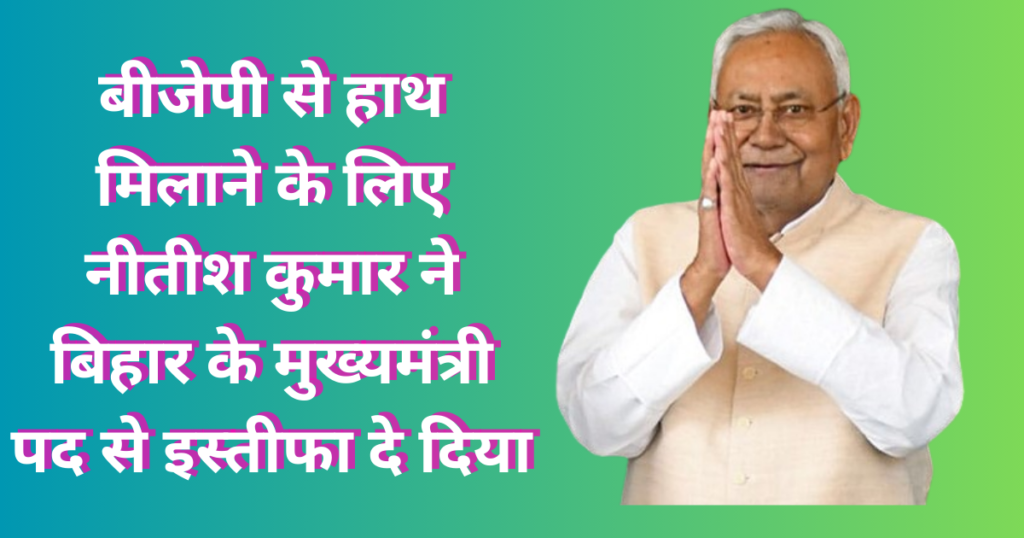 बीजेपी से हाथ मिलाने के लिए नीतीश कुमार ने बिहार के मुख्यमंत्री पद से इस्तीफा दे दिया